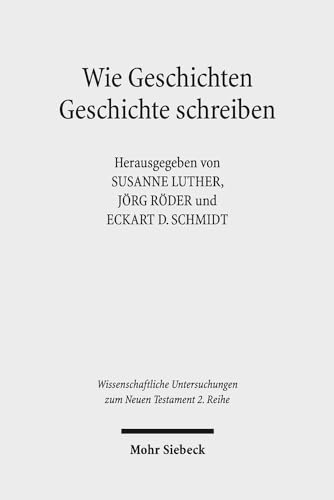 Wie Geschichten
Geschichte schreiben

Herausgegeben von
SUSANNE LUTHER,
JÖRG RÖDER und
ECKART D. SCHMIDT

Wissenschaftliche Untersuchungen
zum Neuen Testament 2. Reihe

Mohr Siebeck